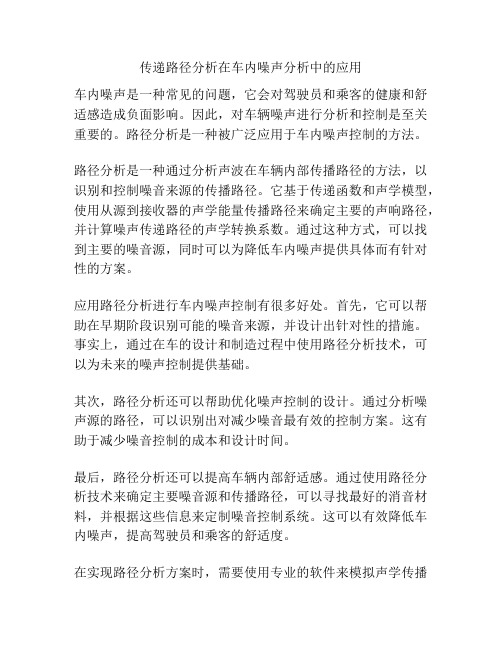 传递路径分析在车内噪声分析中的应用

车内噪声是一种常见的问题，它会对驾驶员和乘客的健康和舒适感造成负面影响。因此，对车辆噪声进行分析和控制是至关重要的。路径分析是一种被广泛应用于车内噪声控制的方法。

路径分析是一种通过分析声波在车辆内部传播路径的方法，以识别和控制噪音来源的传播路径。它基于传递函数和声学模型，使用从源到接收器的声学能量传播路径来确定主要的声响路径，并计算噪声传递路径的声学转换系数。通过这种方式，可以找到主要的噪音源，同时可以为降低车内噪声提供具体而有针对性的方案。

应用路径分析进行车内噪声控制有很多好处。首先，它可以帮助在早期阶段识别可能的噪音来源，并设计出针对性的措施。事实上，通过在车的设计和制造过程中使用路径分析技术，可以为未来的噪声控制提供基础。

其次，路径分析还可以帮助优化噪声控制的设计。通过分析噪声源的路径，可以识别出对减少噪音最有效的控制方案。这有助于减少噪音控制的成本和设计时间。

最后，路径分析还可以提高车辆内部舒适感。通过使用路径分析技术来确定主要噪音源和传播路径，可以寻找最好的消音材料，并根据这些信息来定制噪音控制系统。这可以有效降低车内噪声，提高驾驶员和乘客的舒适度。

在实现路径分析方案时，需要使用专业的软件来模拟声学传播